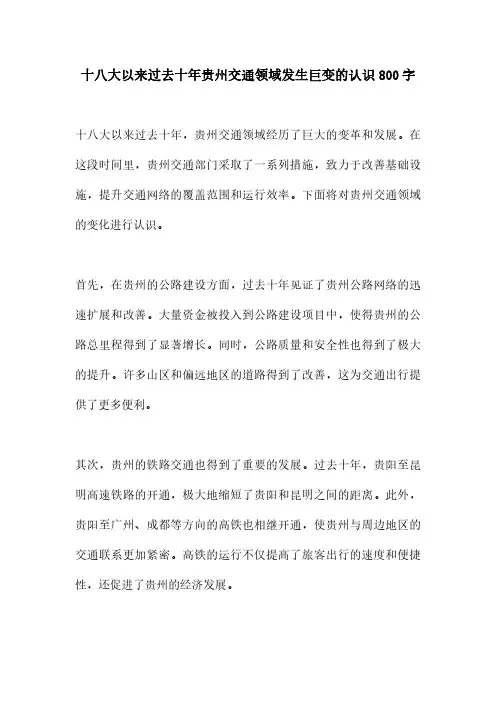 十八大以来过去十年贵州交通领域发生巨变的认识800字

十八大以来过去十年，贵州交通领域经历了巨大的变革和发展。在这段时间里，贵州交通部门采取了一系列措施，致力于改善基础设施，提升交通网络的覆盖范围和运行效率。下面将对贵州交通领域的变化进行认识。

首先，在贵州的公路建设方面，过去十年见证了贵州公路网络的迅速扩展和改善。大量资金被投入到公路建设项目中，使得贵州的公路总里程得到了显著增长。同时，公路质量和安全性也得到了极大的提升。许多山区和偏远地区的道路得到了改善，这为交通出行提供了更多便利。

其次，贵州的铁路交通也得到了重要的发展。过去十年，贵阳至昆明高速铁路的开通，极大地缩短了贵阳和昆明之间的距离。此外，贵阳至广州、成都等方向的高铁也相继开通，使贵州与周边地区的交通联系更加紧密。高铁的运行不仅提高了旅客出行的速度和便捷性，还促进了贵州的经济发展。